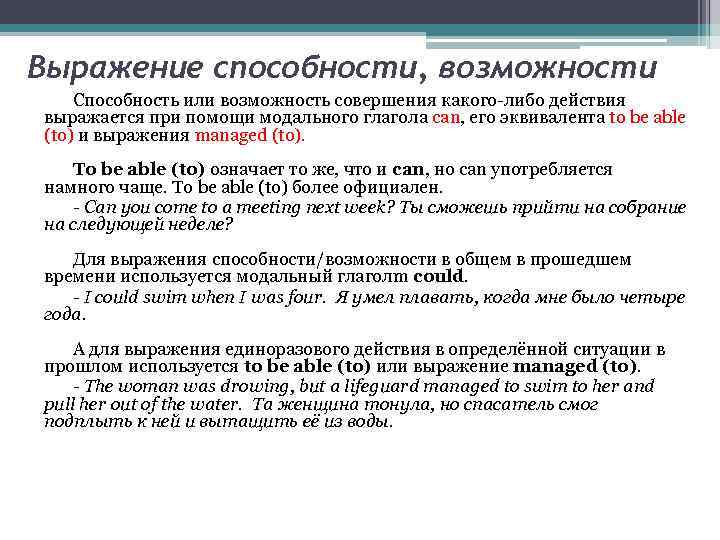 Выражение способности, возможности

Способность или возможность совершения какого-либо действия выражается при помощи модального глагола can, его эквивалента to be able (to) и выражения managed (to).

To be able (to) означает то же, что и can, но can употребляется намного чаще. To be able (to) более официален.

- Can you come to a meeting next week? Ты сможешь прийти на собрание на следующей неделе?

Для выражения способности/возможности в общем в прошедшем времени используется модальный глаголm could.

- I could swim when I was four. Я умел плавать, когда мне было четыре года.

А для выражения единоразового действия в определённой ситуации в прошлом используется to be able (to) или выражение managed (to).

- The woman was drowing, but a lifeguard managed to swim to her and pull her out of the water. Та женщина тонула, но спасатель смог подплыть к ней и вытащить её из воды.